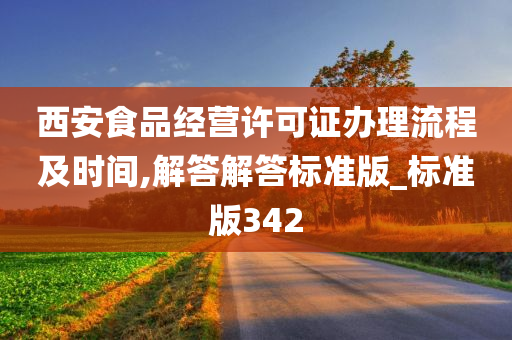 西安食品经营许可证办理流程及时间,解答解答标准版_标准版342